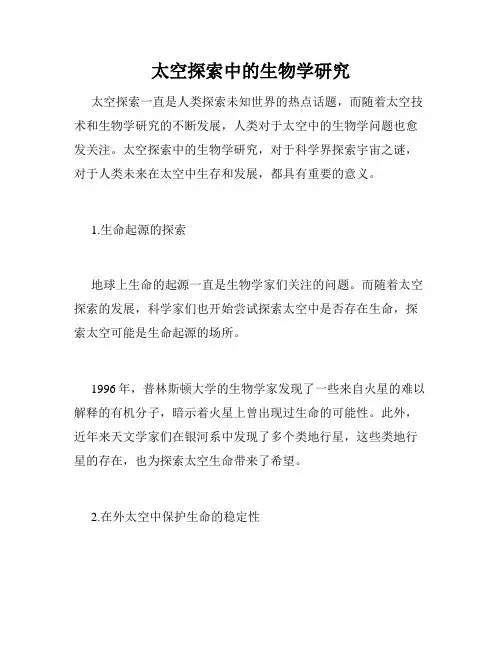 太空探索中的生物学研究

太空探索一直是人类探索未知世界的热点话题，而随着太空技术和生物学研究的不断发展，人类对于太空中的生物学问题也愈发关注。太空探索中的生物学研究，对于科学界探索宇宙之谜，对于人类未来在太空中生存和发展，都具有重要的意义。

1.生命起源的探索

地球上生命的起源一直是生物学家们关注的问题。而随着太空探索的发展，科学家们也开始尝试探索太空中是否存在生命，探索太空可能是生命起源的场所。

1996年，普林斯顿大学的生物学家发现了一些来自火星的难以解释的有机分子，暗示着火星上曾出现过生命的可能性。此外，近年来天文学家们在银河系中发现了多个类地行星，这些类地行星的存在，也为探索太空生命带来了希望。

2.在外太空中保护生命的稳定性